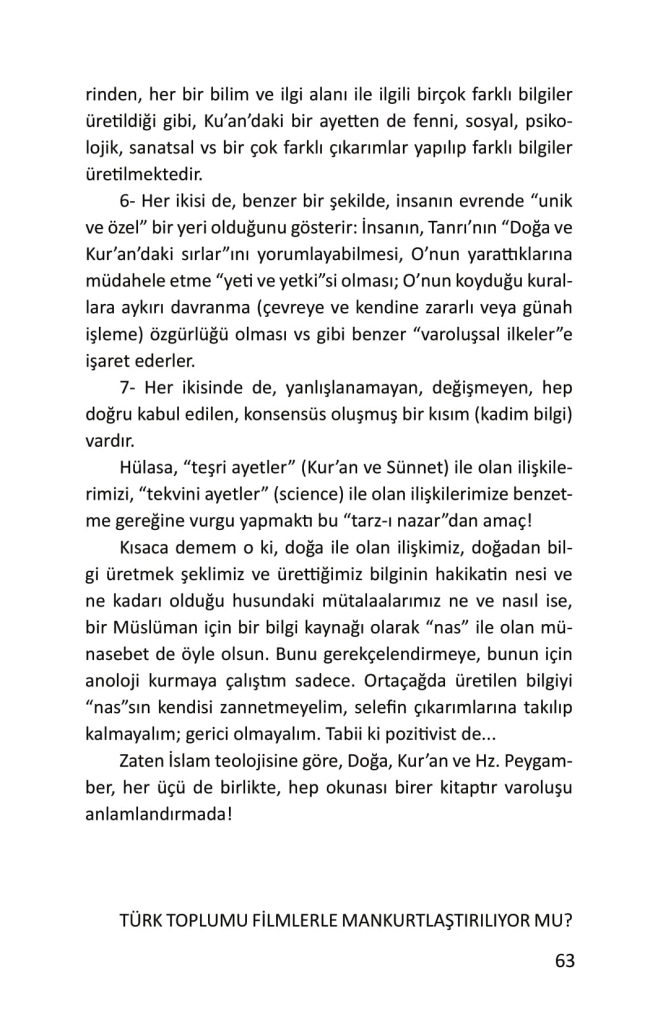 rinden, her bir bilim ve ilgi alanı ile ilgili birçok farklı bilgiler üretildiği gibi, Ku'an'daki bir ayetten de fenni, sosyal, psikolojik, sanatsal vs bir çok farklı çıkarımlar yapılıp farklı bilgiler üretilmektedir.

6- Her ikisi de, benzer bir şekilde, insanın evrende "unik ve özel" bir yeri olduğunu gösterir: İnsanın, Tanrı'nın "Doğa ve Kur'an'daki sırlar"ını yorumlayabilmesi, O'nun yarattıklarına müdahele etme "yeti ve yetki"si olması; O'nun koyduğu kurallara aykırı davranma (çevreye ve kendine zararlı veya günah işleme) özgürlüğü olması vs gibi benzer "varoluşsal ilkeler"e işaret ederler.

7- Her ikisinde de, yanlışlanamayan, değişmeyen, hep doğru kabul edilen, konsensüs oluşmuş bir kısım (kadim bilgi) vardır.

Hülasa, "teşri ayetler" (Kur'an ve Sünnet) ile olan ilişkilerimizi, "tekvini ayetler" (science) ile olan ilişkilerimize benzetme gereğine vurgu yapmaktı bu "tarz-ı nazar"dan amaç!

Kısaca demem o ki, doğa ile olan ilişkimiz, doğadan bilgi üretmek şeklimiz ve ürettiğimiz bilginin hakikatin nesi ve ne kadarı olduğu husundaki mütalaalarımız ne ve nasıl ise, bir Müslüman için bir bilgi kaynağı olarak "nas" ile olan münasebet de öyle olsun. Bunu gerekçelendirmeye, bunun için anoloji kurmaya çalıştım sadece. Ortaçağda üretilen bilgiyi "nas"sın kendisi zannetmeyelim, selefin çıkarımlarına takılıp kalmayalım; gerici olmayalım. Tabii ki pozitivist de...

Zaten İslam teolojisine göre, Doğa, Kur'an ve Hz. Peygamber, her üçü de birlikte, hep okunası birer kitaptır varoluşu anlamlandırmada!

TÜRK TOPLUMU FİLMLERLE MANKURTLAŞTIRILIYOR MU?

63